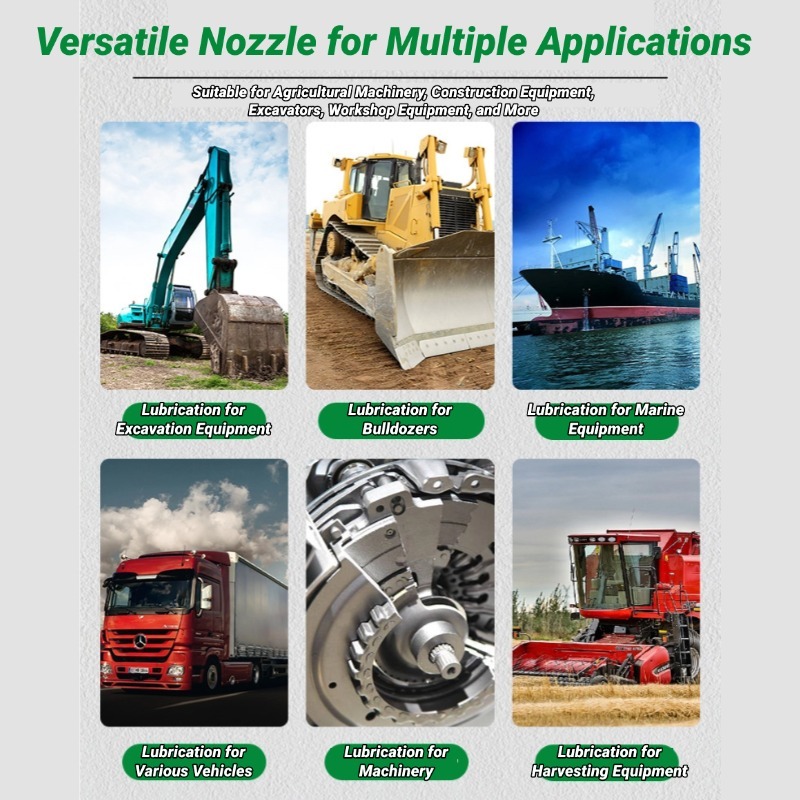 Versatile Nozzle for Multiple Applications

Suitable for Agricultural Machinery, Construction Equipment, Excavators, Workshop Equipment, and More

Lubrication for Excavation Equipment

Lubrication for Bulldozers

Lubrication for Marine Equipment

Lubrication for Various Vehicles

Lubrication for Machinery

Lubrication for Harvesting Equipment